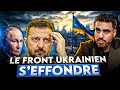 LE FRONT UKRAINIEN
S'EFFONDRE